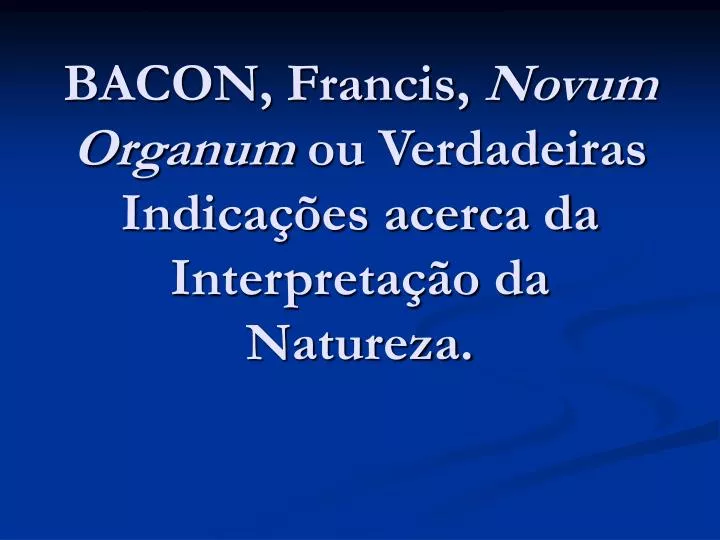 BACON, Francis, Novum Organum ou Verdadeiras Indicações acerca da Interpretação da Natureza.